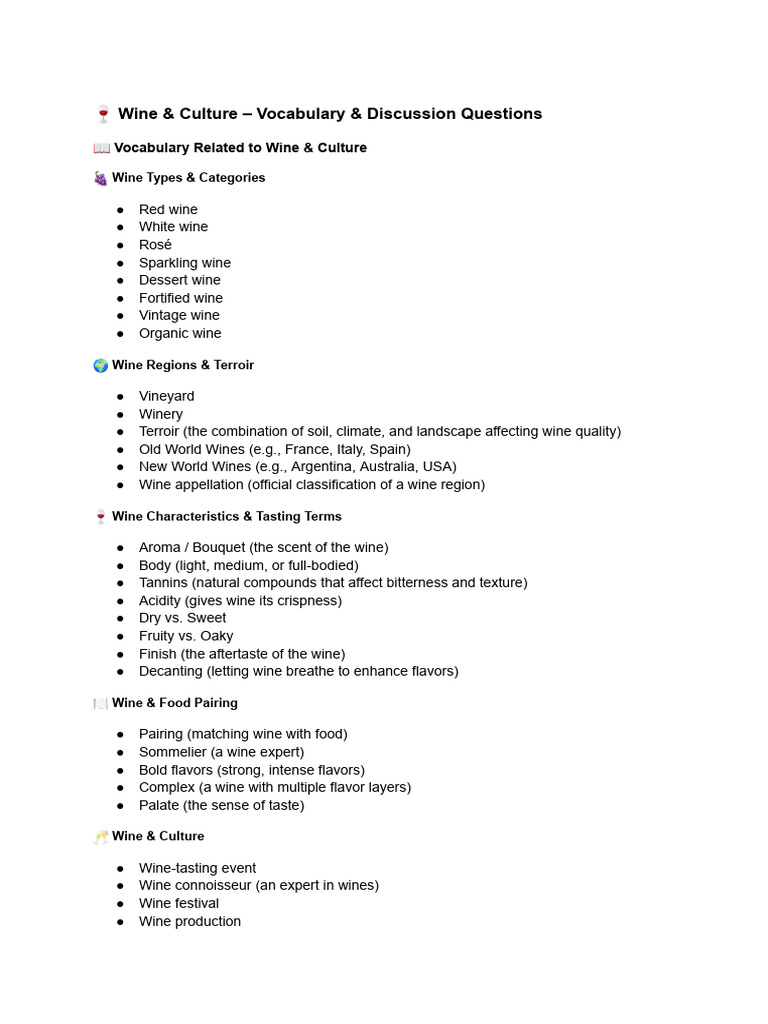 🍷 Wine & Culture – Vocabulary & Discussion Questions

📖 Vocabulary Related to Wine & Culture

🍇 Wine Types & Categories

• Red wine
• White wine
• Rosé
• Sparkling wine
• Dessert wine
• Fortified wine
• Vintage wine
• Organic wine

🌍 Wine Regions & Terroir

• Vineyard
• Winery
• Terroir (the combination of soil, climate, and landscape affecting wine quality)
• Old World Wines (e.g., France, Italy, Spain)
• New World Wines (e.g., Argentina, Australia, USA)
• Wine appellation (official classification of a wine region)

🍷 Wine Characteristics & Tasting Terms

• Aroma / Bouquet (the scent of the wine)
• Body (light, medium, or full-bodied)
• Tannins (natural compounds that affect bitterness and texture)
• Acidity (gives wine its crispness)
• Dry vs. Sweet
• Fruity vs. Oaky
• Finish (the aftertaste of the wine)
• Decanting (letting wine breathe to enhance flavors)

🍽️ Wine & Food Pairing

• Pairing (matching wine with food)
• Sommelier (a wine expert)
• Bold flavors (strong, intense flavors)
• Complex (a wine with multiple flavor layers)
• Palate (the sense of taste)

🥂 Wine & Culture

• Wine-tasting event
• Wine connoisseur (an expert in wines)
• Wine festival
• Wine production